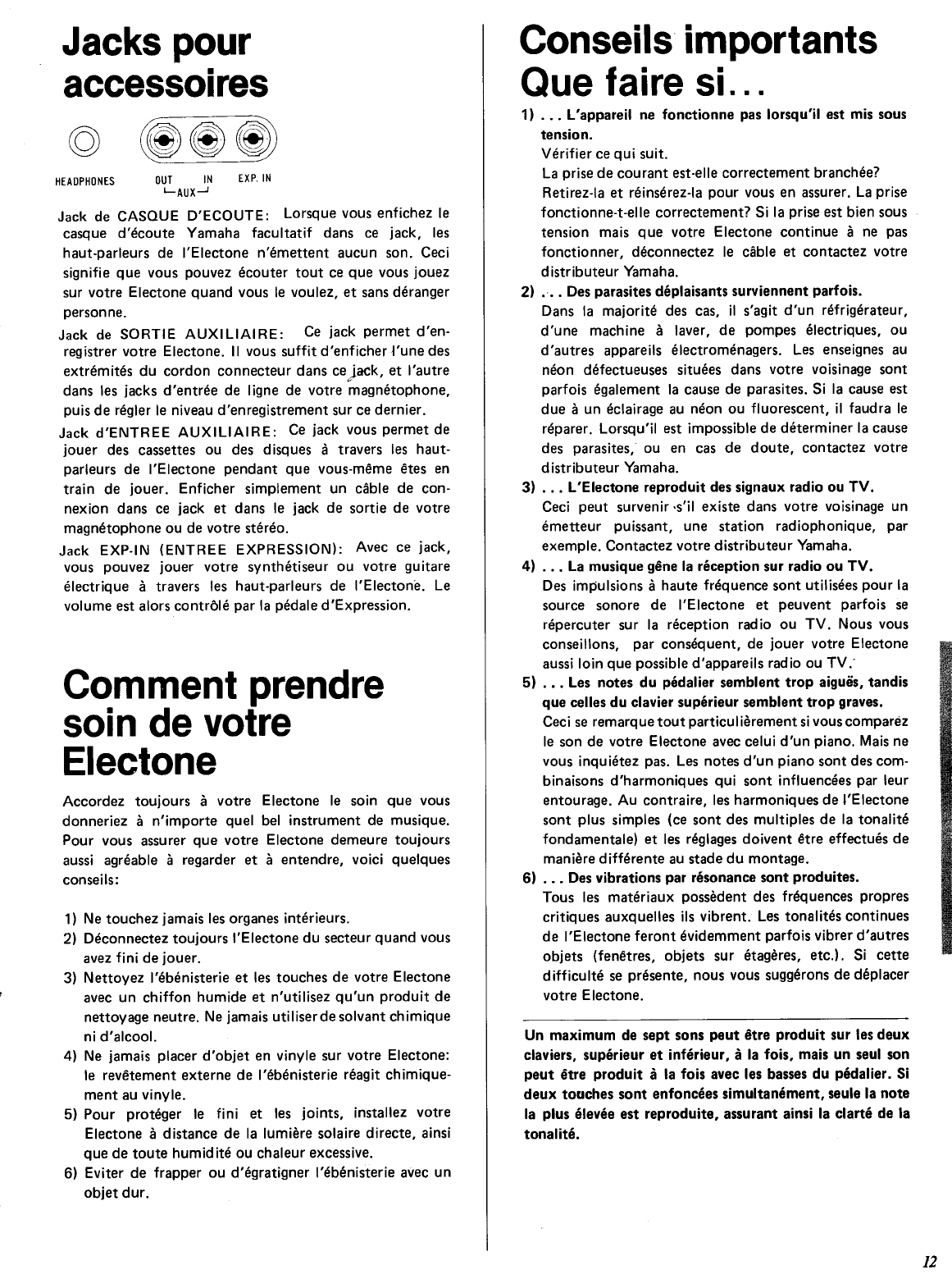 Jacks pour accessoires

HEADPHONES OUT IN EXP. IN
AUX

Jack de CASQUE D'ECOUTE: Lorsque vous enfichez le casque d'écoute Yamaha facultatif dans ce jack, les haut-parleurs de l'Electone n'émettent aucun son. Ceci signifie que vous pouvez écouter tout ce que vous jouez sur votre Electone quand vous le voulez, et sans déranger personne.

Jack de SORTIE AUXILIAIRE: Ce jack permet d'enregistrer votre Electone. Il vous suffit d'enficher l'une des extrémités du cordon connecteur dans ce jack, et l'autre dans les jacks d'entrée de ligne de votre magnétophone, puis de régler le niveau d'enregistrement sur ce dernier.

Jack d'ENTREE AUXILIAIRE: Ce jack vous permet de jouer des cassettes ou des disques à travers les haut-parleurs de l'Electone pendant que vous-même êtes en train de jouer. Enficher simplement un câble de connexion dans ce jack et dans le jack de sortie de votre magnétophone ou de votre stéréo.

Jack EXP-IN (ENTREE EXPRESSION): Avec ce jack, vous pouvez jouer votre synthétiseur ou votre guitare électrique à travers les haut-parleurs de l'Electone. Le volume est alors contrôlé par la pédale d'Expression.

Comment prendre soin de votre Electone

Accordez toujours à votre Electone le soin que vous donneriez à n'importe quel bel instrument de musique. Pour vous assurer que votre Electone demeure toujours aussi agréable à regarder et à entendre, voici quelques conseils:

1) Ne touchez jamais les organes intérieurs.
2) Déconnectez toujours l'Electone du secteur quand vous avez fini de jouer.
3) Nettoyez l'ébénisterie et les touches de votre Electone avec un chiffon humide et n'utilisez qu'un produit de nettoyage neutre. Ne jamais utiliser de solvant chimique ni d'alcool.
4) Ne jamais placer d'objet en vinyle sur votre Electone: le revêtement externe de l'ébénisterie réagit chimiquement au vinyle.
5) Pour protéger le fini et les joints, installez votre Electone à distance de la lumière solaire directe, ainsi que de toute humidité ou chaleur excessive.
6) Eviter de frapper ou d'égratigner l'ébénisterie avec un objet dur.

Conseils importants Que faire si...

1) ... L'appareil ne fonctionne pas lorsqu'il est mis sous tension.
Vérifier ce qui suit.
La prise de courant est-elle correctement branchée? Retirez-la et réinsérez-la pour vous en assurer. La prise fonctionne-t-elle correctement? Si la prise est bien sous tension mais que votre Electone continue à ne pas fonctionner, déconnectez le câble et contactez votre distributeur Yamaha.
2) ... Des parasites déplaisants surviennent parfois.
Dans la majorité des cas, il s'agit d'un réfrigérateur, d'une machine à laver, de pompes électriques, ou d'autres appareils électroménagers. Les enseignes au néon défectueuses situées dans votre voisinage sont parfois également la cause de parasites. Si la cause est due à un éclairage au néon ou fluorescent, il faudra le réparer. Lorsqu'il est impossible de déterminer la cause des parasites, ou en cas de doute, contactez votre distributeur Yamaha.
3) ... L'Electone reproduit des signaux radio ou TV.
Ceci peut survenir s'il existe dans votre voisinage un émetteur puissant, une station radiophonique, par exemple. Contactez votre distributeur Yamaha.
4) ... La musique gêne la réception sur radio ou TV.
Des impulsions à haute fréquence sont utilisées pour la source sonore de l'Electone et peuvent parfois se répercuter sur la réception radio ou TV. Nous vous conseillons, par conséquent, de jouer votre Electone aussi loin que possible d'appareils radio ou TV.
5) ... Les notes du pédalier semblent trop aiguës, tandis que celles du clavier supérieur semblent trop graves.
Ceci se remarque tout particulièrement si vous comparez le son de votre Electone avec celui d'un piano. Mais ne vous inquiétez pas. Les notes d'un piano sont des combinaisons d'harmoniques qui sont influencées par leur entourage. Au contraire, les harmoniques de l'Electone sont plus simples (ce sont des multiples de la tonalité fondamentale) et les réglages doivent être effectués de manière différente au stade du montage.
6) ... Des vibrations par résonance sont produites.
Tous les matériaux possèdent des fréquences propres critiques auxquelles ils vibrent. Les tonalités continues de l'Electone feront évidemment parfois vibrer d'autres objets (fenêtres, objets sur étagères, etc.). Si cette difficulté se présente, nous vous suggérons de déplacer votre Electone.

Un maximum de sept sons peut être produit sur les deux claviers, supérieur et inférieur, à la fois, mais un seul son peut être produit à la fois avec les basses du pédalier. Si deux touches sont enfoncées simultanément, seule la note la plus élevée est reproduite, assurant ainsi la clarté de la tonalité.

12